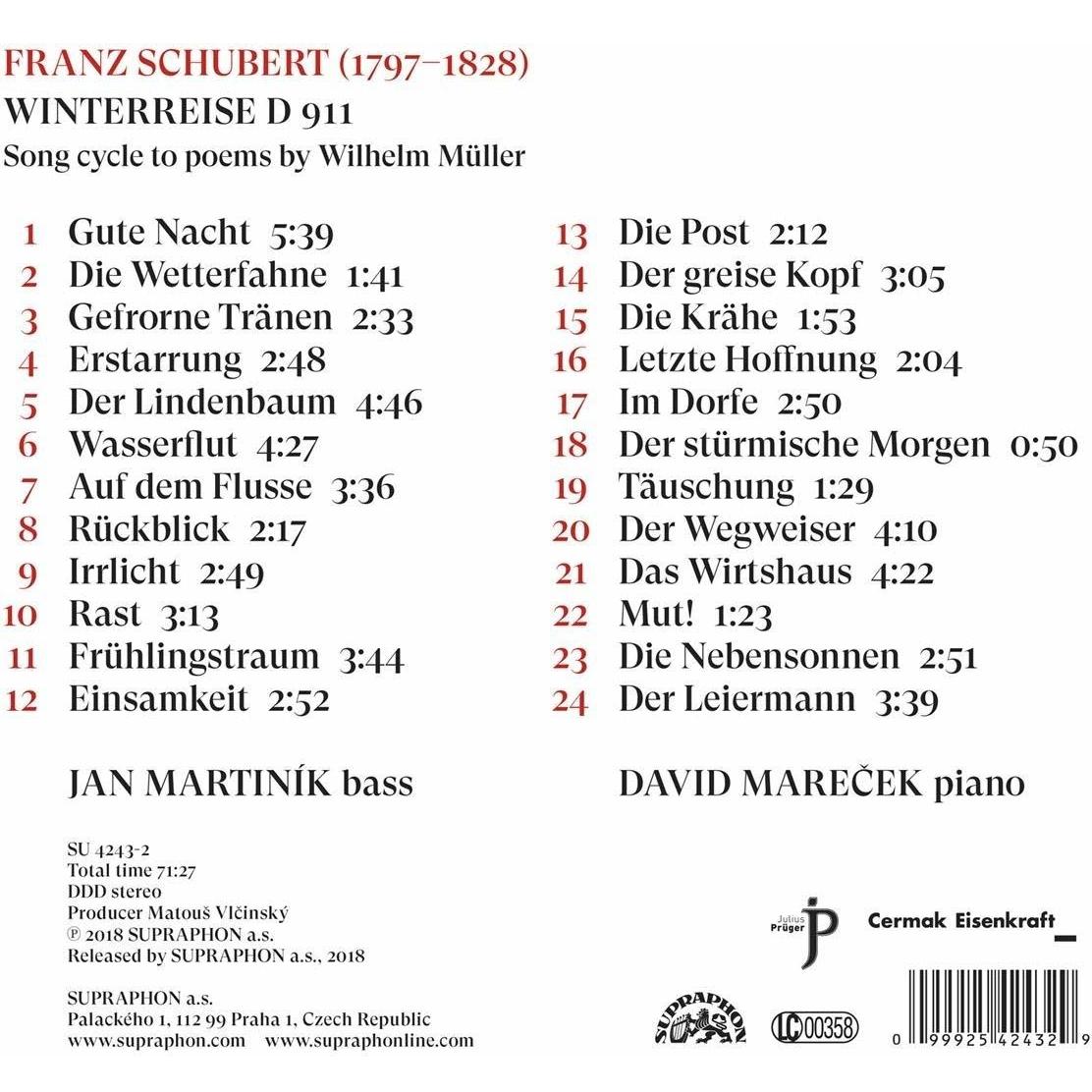 FRANZ SCHUBERT (1797–1828)
WINTERREISE D 911
Song cycle to poems by Wilhelm Müller

1 Gute Nacht 5:39
2 Die Wetterfahne 1:41
3 Gefrorne Tränen 2:33
4 Erstarrung 2:48
5 Der Lindenbaum 4:46
6 Wasserflut 4:27
7 Auf dem Flusse 3:36
8 Rückblick 2:17
9 Irrlicht 2:49
10 Rast 3:13
11 Frühlingstraum 3:44
12 Einsamkeit 2:52

13 Die Post 2:12
14 Der greise Kopf 3:05
15 Die Krähe 1:53
16 Letzte Hoffnung 2:04
17 Im Dorfe 2:50
18 Der stürmische Morgen 0:50
19 Täuschung 1:29
20 Der Wegweiser 4:10
21 Das Wirtshaus 4:22
22 Mut! 1:23
23 Die Nebensonnen 2:51
24 Der Leiermann 3:39

JAN MARTINÍK bass

DAVID MAREČEK piano

SU 4243-2
Total time 71:27
DDD stereo
Producer Matouš Vlčinský
℗ 2018 SUPRAPHON a.s.
Released by SUPRAPHON a.s., 2018

SUPRAPHON a.s.
Palackého 1, 112 99 Praha 1, Czech Republic
www.supraphon.com www.supraphonline.com

Julius Prüger JP

Cermak Eisenkraft

SUPRAPHON

LC 00358

0 99925 42432 9